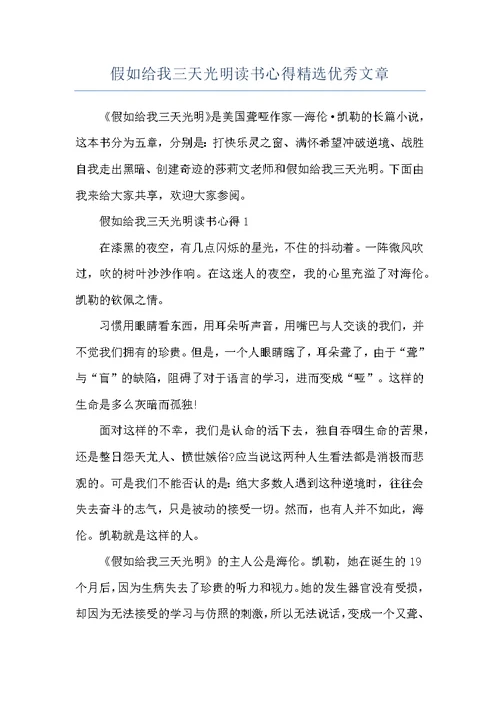 假如给我三天光明读书心得精选优秀文章

《假如给我三天光明》是美国聋哑作家—海伦·凯勒的长篇小说，这本书分为五章，分别是：打快乐灵之窗、满怀希望冲破逆境、战胜自我走出黑暗、创建奇迹的莎莉文老师和假如给我三天光明。下面由我来给大家共享，欢迎大家参阅。

假如给我三天光明读书心得1

在漆黑的夜空，有几点闪烁的星光，不住的抖动着。一阵微风吹过，吹的树叶沙沙作响。在这迷人的夜空，我的心里充溢了对海伦。凯勒的钦佩之情。

习惯用眼睛看东西，用耳朵听声音，用嘴巴与人交谈的我们，并不觉我们拥有的珍贵。但是，一个人眼睛瞎了，耳朵聋了，由于“聋”与“盲”的缺陷，阻碍了对于语言的学习，进而变成“哑”。这样的生命是多么灰暗而孤独！

面对这样的不幸，我们是认命的活下去，独自吞咽生命的苦果，还是整日怨天尤人、愤世嫉俗?应当说这两种人生看法都是消极而悲观的。可是我们不能否认的是：绝大多数人遇到这种逆境时，往往会失去奋斗的志气，只是被动的接受一切。然而，也有人并不如此，海伦。凯勒就是这样的人。

《假如给我三天光明》的主人公是海伦。凯勒，她在诞生的19个月后，因为生病失去了珍贵的听力和视力。她的发生器官没有受损，却因为无法接受的学习与仿照的刺激，所以无法说话，变成一个又聋、